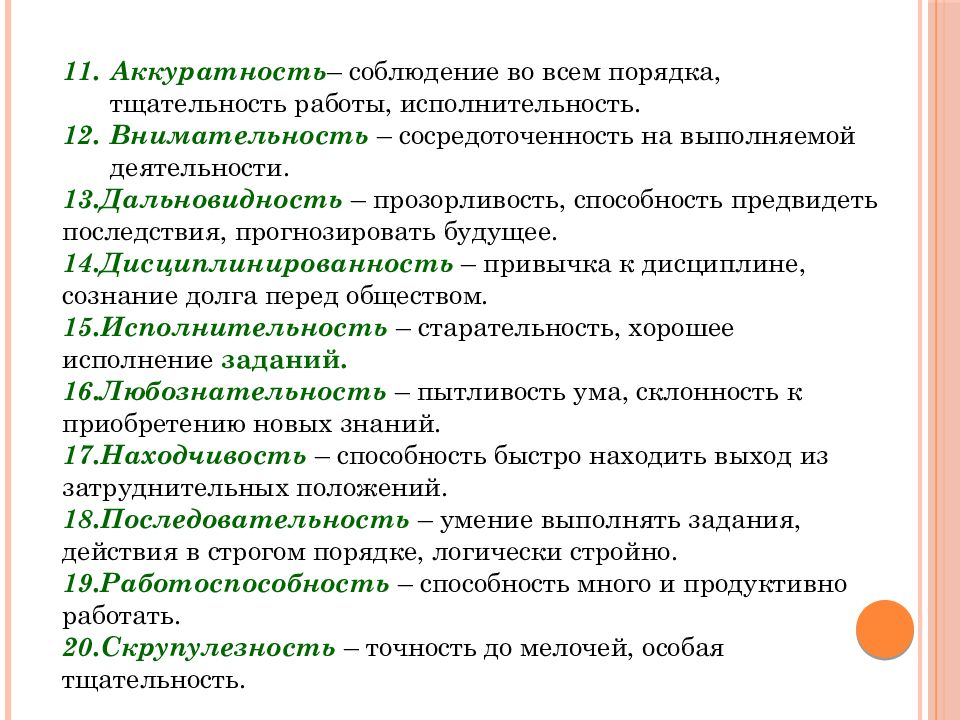 11. Аккуратность– соблюдение во всем порядка, тщательность работы, исполнительность.
12. Внимательность – сосредоточенность на выполняемой деятельности.
13.Дальновидность – прозорливость, способность предвидеть последствия, прогнозировать будущее.
14.Дисциплинированность – привычка к дисциплине, сознание долга перед обществом.
15.Исполнительность – старательность, хорошее исполнение заданий.
16.Любознательность – пытливость ума, склонность к приобретению новых знаний.
17.Находчивость – способность быстро находить выход из затруднительных положений.
18.Последовательность – умение выполнять задания, действия в строгом порядке, логически стройно.
19.Работоспособность – способность много и продуктивно работать.
20.Скрупулезность – точность до мелочей, особая тщательность.